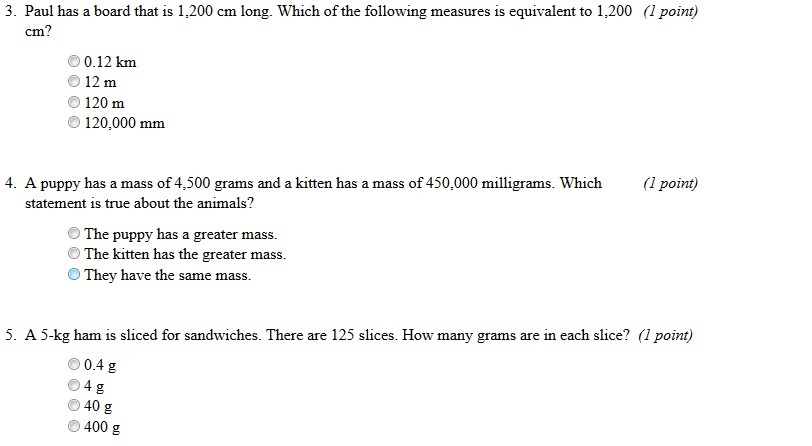 3. Paul has a board that is 1,200 cm long. Which of the following measures is equivalent to 1,200 cm? (1 point)

0.12 km
12 m
120 m
120,000 mm

4. A puppy has a mass of 4,500 grams and a kitten has a mass of 450,000 milligrams. Which statement is true about the animals? (1 point)

The puppy has a greater mass.
The kitten has the greater mass.
They have the same mass.

5. A 5-kg ham is sliced for sandwiches. There are 125 slices. How many grams are in each slice? (1 point)

0.4 g
4 g
40 g
400 g